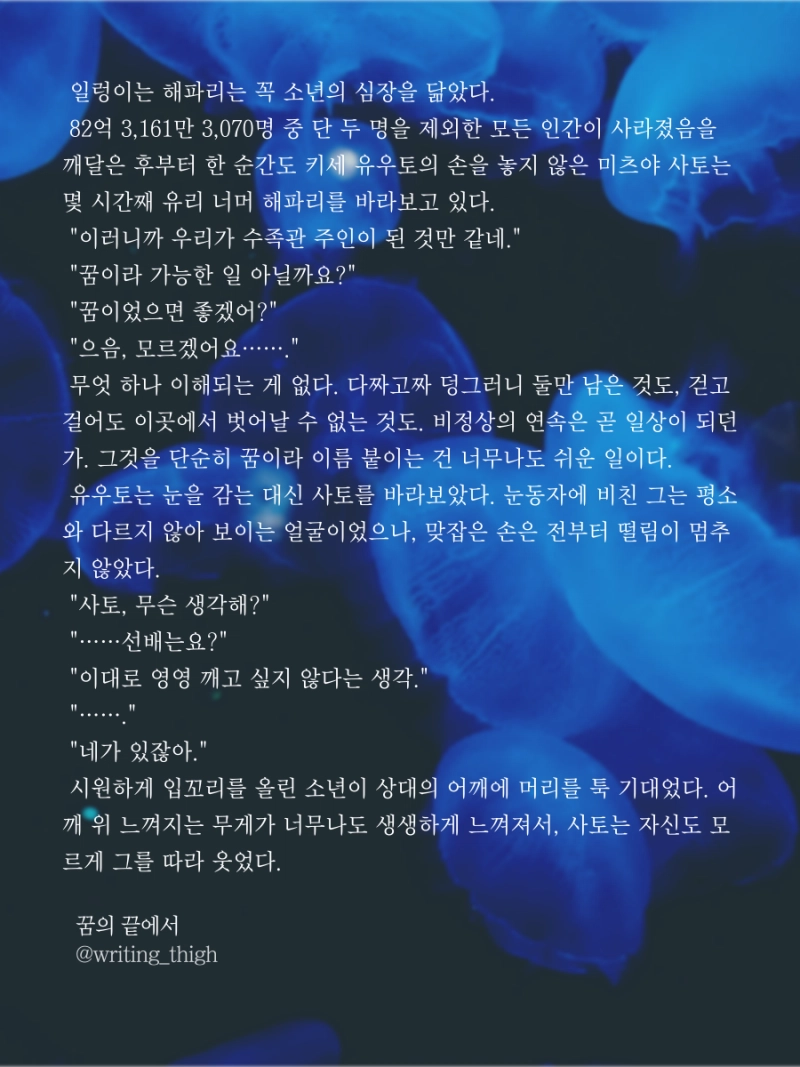 일렁이는 해파리는 꼭 소년의 심장을 닮았다.

82억 3,161만 3,070명 중 단 두 명을 제외한 모든 인간이 사라졌음을 깨달은 후부터 한 순간도 키세 유우토의 손을 놓지 않은 미츠야 사토는 몇 시간째 유리 너머 해파리를 바라보고 있다.

"이러니까 우리가 수족관 주인이 된 것만 같네."

"꿈이라 가능한 일 아닐까요?"

"꿈이었으면 좋겠어?"

"으음, 모르겠어요……."

무엇 하나 이해되는 게 없다. 다짜고짜 덩그러니 둘만 남은 것도, 걷고 걸어도 이곳에서 벗어날 수 없는 것도. 비정상의 연속은 곧 일상이 되던가. 그것을 단순히 꿈이라 이름 붙이는 건 너무나도 쉬운 일이다.

유우토는 눈을 감는 대신 사토를 바라보았다. 눈동자에 비친 그는 평소와 다르지 않아 보이는 얼굴이었으나, 맞잡은 손은 전부터 떨림이 멈추지 않았다.

"사토, 무슨 생각해?"

"……선배는요?"

"이대로 영영 깨고 싶지 않다는 생각."

"……."

"네가 있잖아."

시원하게 입꼬리를 올린 소년이 상대의 어깨에 머리를 툭 기대었다. 어깨 위 느껴지는 무게가 너무나도 생생하게 느껴져서, 사토는 자신도 모르게 그를 따라 웃었다.

꿈의 끝에서
@writing_thigh